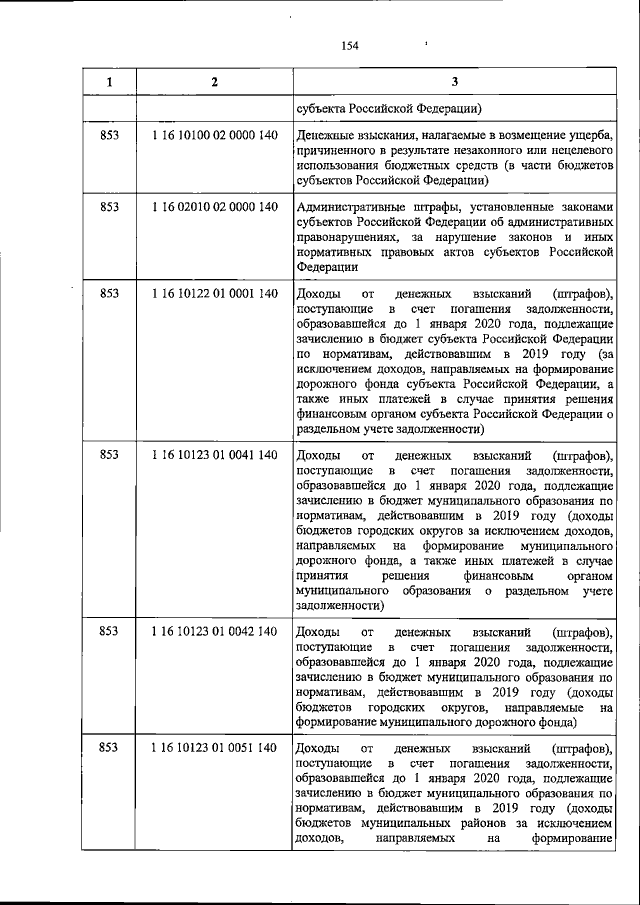 154

| 1 | 2 | 3 |
|---|---|---|
| | | субъекта Российской Федерации) |
| 853 | 1 16 10100 02 0000 140 | Денежные взыскания, налагаемые в возмещение ущерба, причиненного в результате незаконного или нецелевого использования бюджетных средств (в части бюджетов субъектов Российской Федерации) |
| 853 | 1 16 02010 02 0000 140 | Административные штрафы, установленные законами субъектов Российской Федерации об административных правонарушениях, за нарушение законов и иных нормативных правовых актов субъектов Российской Федерации |
| 853 | 1 16 10122 01 0001 140 | Доходы от денежных взысканий (штрафов), поступающие в счет погашения задолженности, образовавшейся до 1 января 2020 года, подлежащие зачислению в бюджет субъекта Российской Федерации по нормативам, действовавшим в 2019 году (за исключением доходов, направляемых на формирование дорожного фонда субъекта Российской Федерации, а также иных платежей в случае принятия решения финансовым органом субъекта Российской Федерации о раздельном учете задолженности) |
| 853 | 1 16 10123 01 0041 140 | Доходы от денежных взысканий (штрафов), поступающие в счет погашения задолженности, образовавшейся до 1 января 2020 года, подлежащие зачислению в бюджет муниципального образования по нормативам, действовавшим в 2019 году (доходы бюджетов городских округов за исключением доходов, направляемых на формирование муниципального дорожного фонда, а также иных платежей в случае принятия решения финансовым органом муниципального образования о раздельном учете задолженности) |
| 853 | 1 16 10123 01 0042 140 | Доходы от денежных взысканий (штрафов), поступающие в счет погашения задолженности, образовавшейся до 1 января 2020 года, подлежащие зачислению в бюджет муниципального образования по нормативам, действовавшим в 2019 году (доходы бюджетов городских округов, направляемые на формирование муниципального дорожного фонда) |
| 853 | 1 16 10123 01 0051 140 | Доходы от денежных взысканий (штрафов), поступающие в счет погашения задолженности, образовавшейся до 1 января 2020 года, подлежащие зачислению в бюджет муниципального образования по нормативам, действовавшим в 2019 году (доходы бюджетов муниципальных районов за исключением доходов, направляемых на формирование |